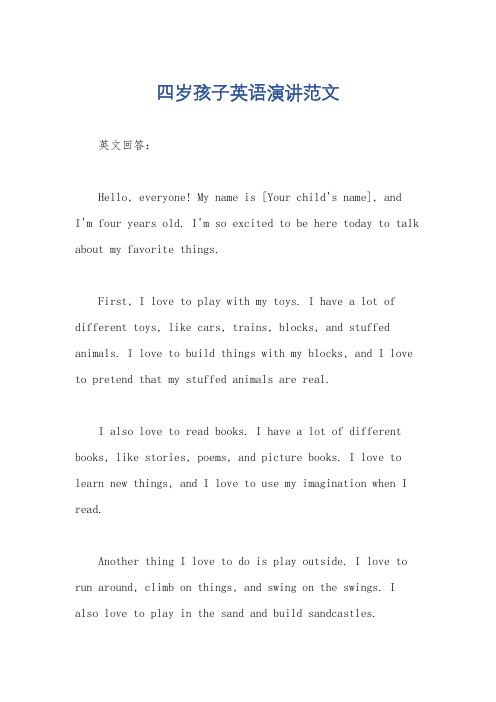 四岁孩子英语演讲范文

英文回答：

Hello, everyone! My name is [Your child's name], and I'm four years old. I'm so excited to be here today to talk about my favorite things.

First, I love to play with my toys. I have a lot of different toys, like cars, trains, blocks, and stuffed animals. I love to build things with my blocks, and I love to pretend that my stuffed animals are real.

I also love to read books. I have a lot of different books, like stories, poems, and picture books. I love to learn new things, and I love to use my imagination when I read.

Another thing I love to do is play outside. I love to run around, climb on things, and swing on the swings. I also love to play in the sand and build sandcastles.